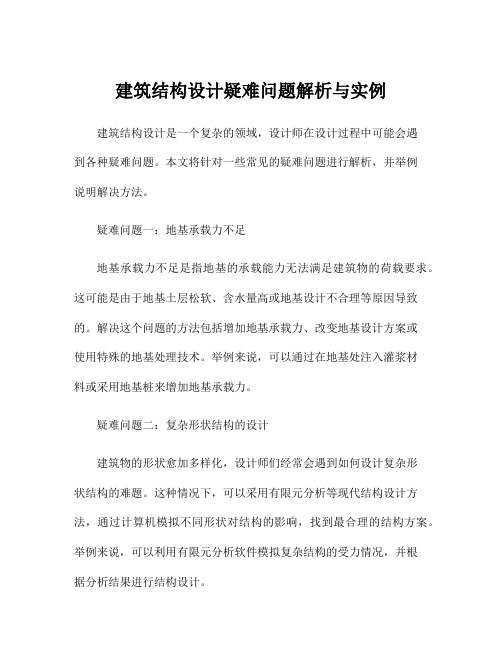 建筑结构设计疑难问题解析与实例

建筑结构设计是一个复杂的领域，设计师在设计过程中可能会遇到各种疑难问题。本文将针对一些常见的疑难问题进行解析，并举例说明解决方法。

疑难问题一：地基承载力不足

地基承载力不足是指地基的承载能力无法满足建筑物的荷载要求。这可能是由于地基土层松软、含水量高或地基设计不合理等原因导致的。解决这个问题的方法包括增加地基承载力、改变地基设计方案或使用特殊的地基处理技术。举例来说，可以通过在地基处注入灌浆材料或采用地基桩来增加地基承载力。

疑难问题二：复杂形状结构的设计

建筑物的形状愈加多样化，设计师们经常会遇到如何设计复杂形状结构的难题。这种情况下，可以采用有限元分析等现代结构设计方法，通过计算机模拟不同形状对结构的影响，找到最合理的结构方案。举例来说，可以利用有限元分析软件模拟复杂结构的受力情况，并根据分析结果进行结构设计。